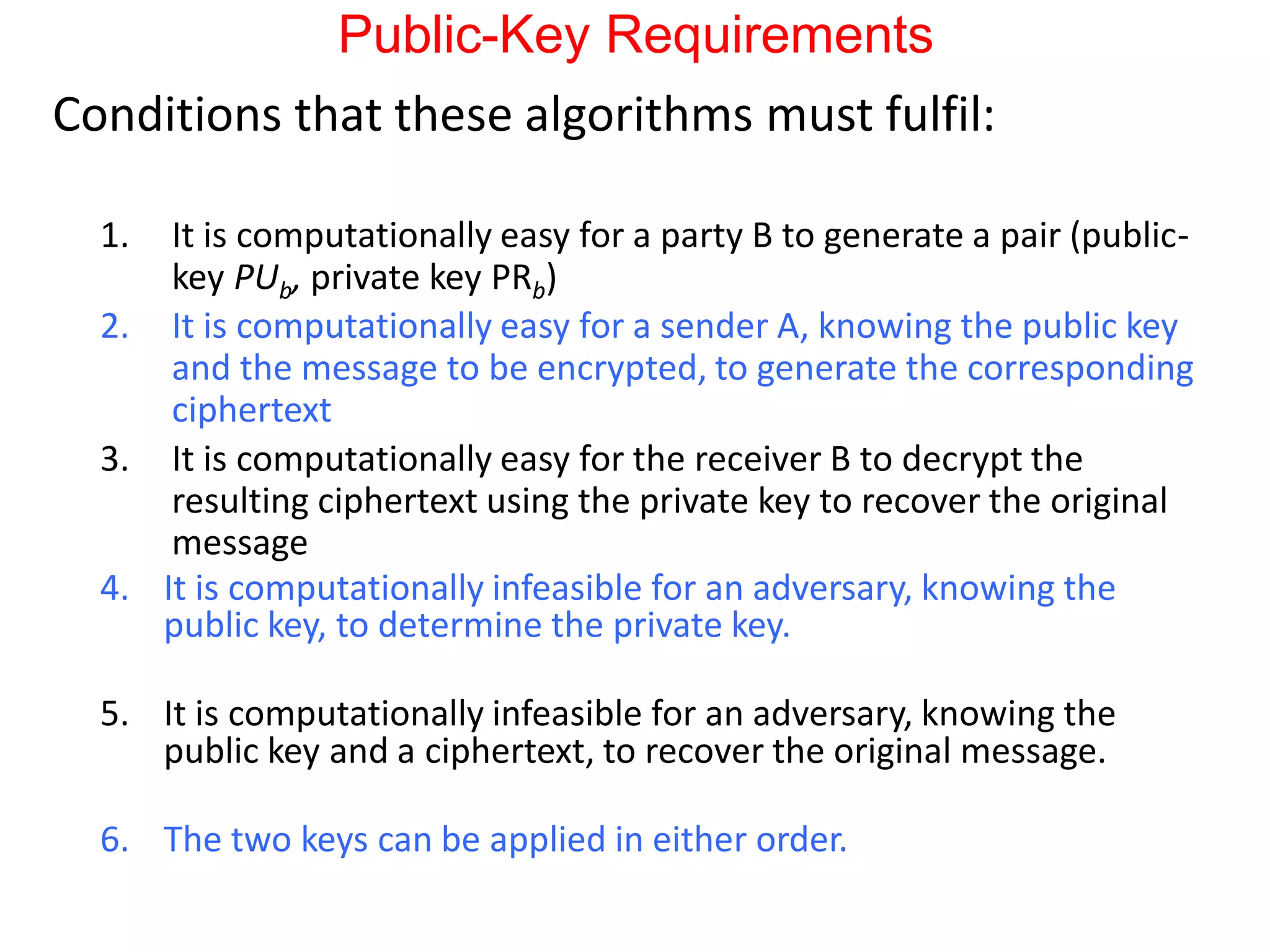 Public-Key Requirements

Conditions that these algorithms must fulfil:

1. It is computationally easy for a party B to generate a pair (public-key $PU_b$, private key $PR_b$)
2. It is computationally easy for a sender A, knowing the public key and the message to be encrypted, to generate the corresponding ciphertext
3. It is computationally easy for the receiver B to decrypt the resulting ciphertext using the private key to recover the original message
4. It is computationally infeasible for an adversary, knowing the public key, to determine the private key.

5. It is computationally infeasible for an adversary, knowing the public key and a ciphertext, to recover the original message.

6. The two keys can be applied in either order.